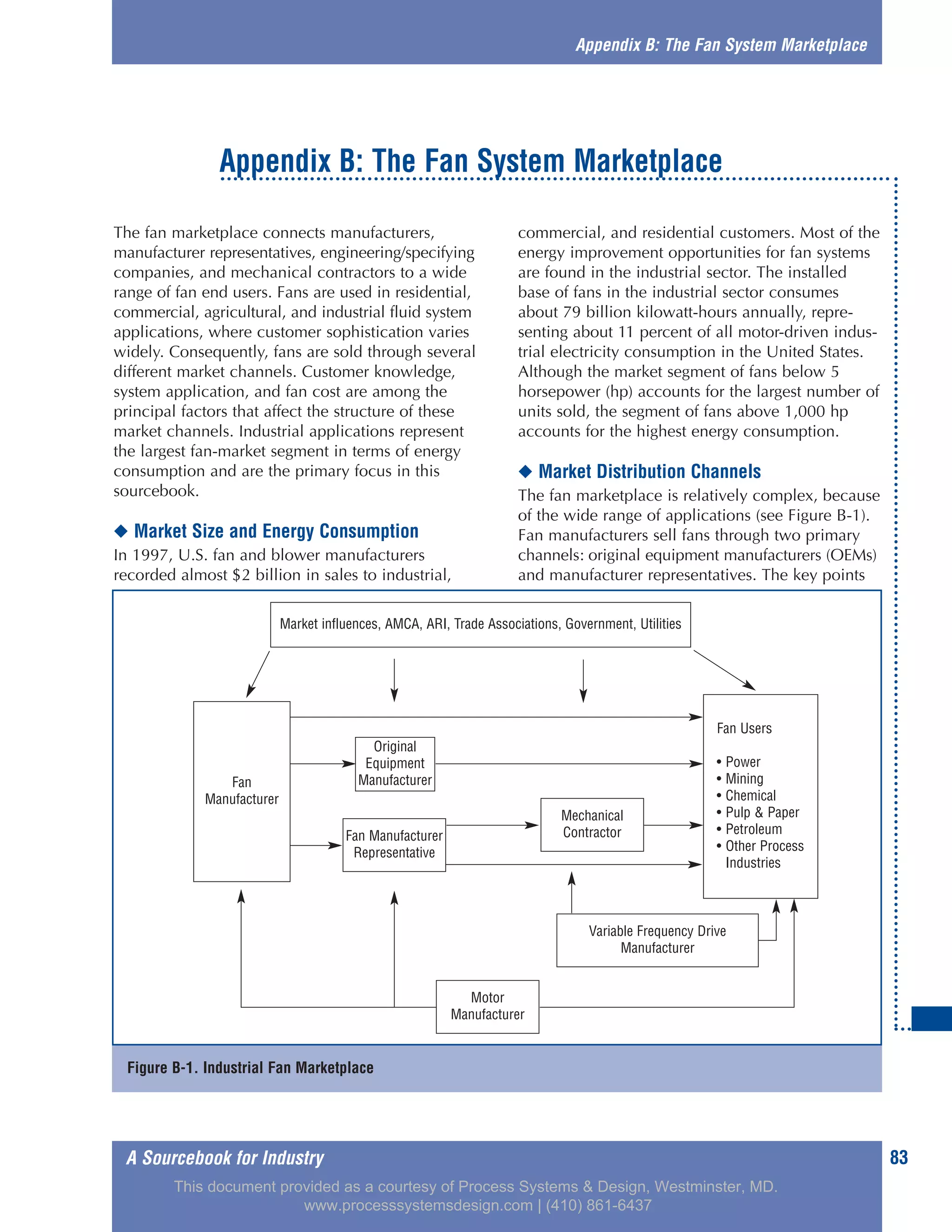 Appendix B: The Fan System Marketplace

Appendix B: The Fan System Marketplace

The fan marketplace connects manufacturers, manufacturer representatives, engineering/specifying companies, and mechanical contractors to a wide range of fan end users. Fans are used in residential, commercial, agricultural, and industrial fluid system applications, where customer sophistication varies widely. Consequently, fans are sold through several different market channels. Customer knowledge, system application, and fan cost are among the principal factors that affect the structure of these market channels. Industrial applications represent the largest fan-market segment in terms of energy consumption and are the primary focus in this sourcebook.

◆ Market Size and Energy Consumption

In 1997, U.S. fan and blower manufacturers recorded almost $2 billion in sales to industrial, commercial, and residential customers. Most of the energy improvement opportunities for fan systems are found in the industrial sector. The installed base of fans in the industrial sector consumes about 79 billion kilowatt-hours annually, representing about 11 percent of all motor-driven industrial electricity consumption in the United States. Although the market segment of fans below 5 horsepower (hp) accounts for the largest number of units sold, the segment of fans above 1,000 hp accounts for the highest energy consumption.

◆ Market Distribution Channels

The fan marketplace is relatively complex, because of the wide range of applications (see Figure B-1). Fan manufacturers sell fans through two primary channels: original equipment manufacturers (OEMs) and manufacturer representatives. The key points

Market influences, AMCA, ARI, Trade Associations, Government, Utilities

Fan Manufacturer

Original Equipment Manufacturer

Fan Manufacturer Representative

Mechanical Contractor

Fan Users
• Power
• Mining
• Chemical
• Pulp & Paper
• Petroleum
• Other Process Industries

Variable Frequency Drive Manufacturer

Motor Manufacturer

Figure B-1. Industrial Fan Marketplace

A Sourcebook for Industry

83

This document provided as a courtesy of Process Systems & Design, Westminster, MD.
www.processsystemsdesign.com | (410) 861-6437